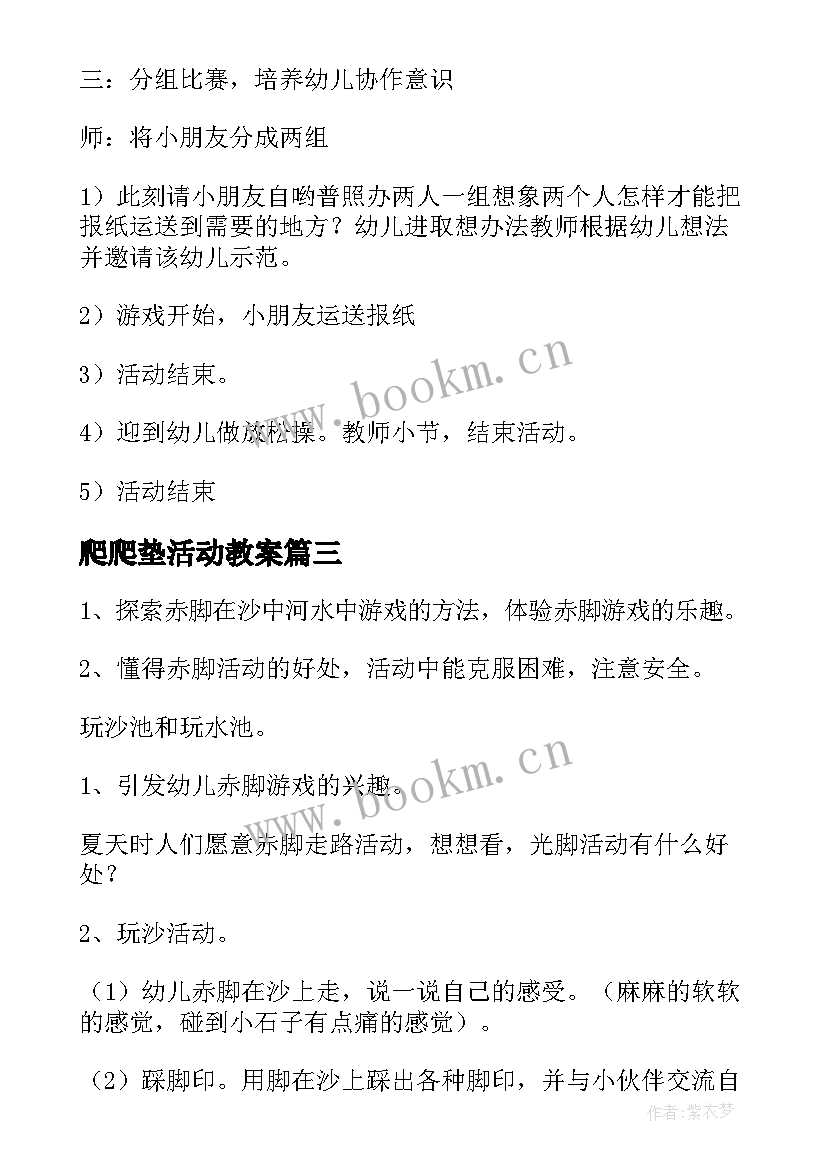 三：分组比赛，培养幼儿协作意识

师：将小朋友分成两组

1）此刻请小朋友自哟普照办两人一组想象两个人怎样才能把报纸运送到需要的地方？幼儿进取想办法教师根据幼儿想法并邀请该幼儿示范。

2）游戏开始，小朋友运送报纸

3）活动结束。

4）迎到幼儿做放松操。教师小节，结束活动。

5）活动结束

爬爬垫活动教案篇三

1、探索赤脚在沙中河水中游戏的方法，体验赤脚游戏的乐趣。

2、懂得赤脚活动的好处，活动中能克服困难，注意安全。

玩沙池和玩水池。

1、引发幼儿赤脚游戏的兴趣。

夏天时人们愿意赤脚走路活动，想想看，光脚活动有什么好处？

2、玩沙活动。

（1）幼儿赤脚在沙上走，说一说自己的感受。（麻麻的软软的感觉，碰到小石子有点痛的感觉）。

（2）踩脚印。用脚在沙上踩出各种脚印，并与小伙伴交流自

www.bookm.cn

www.bookm.cn

作者：紫衣梦